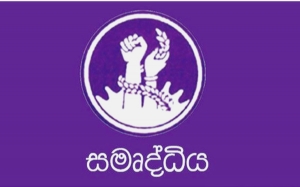 සමෘද්ධිය